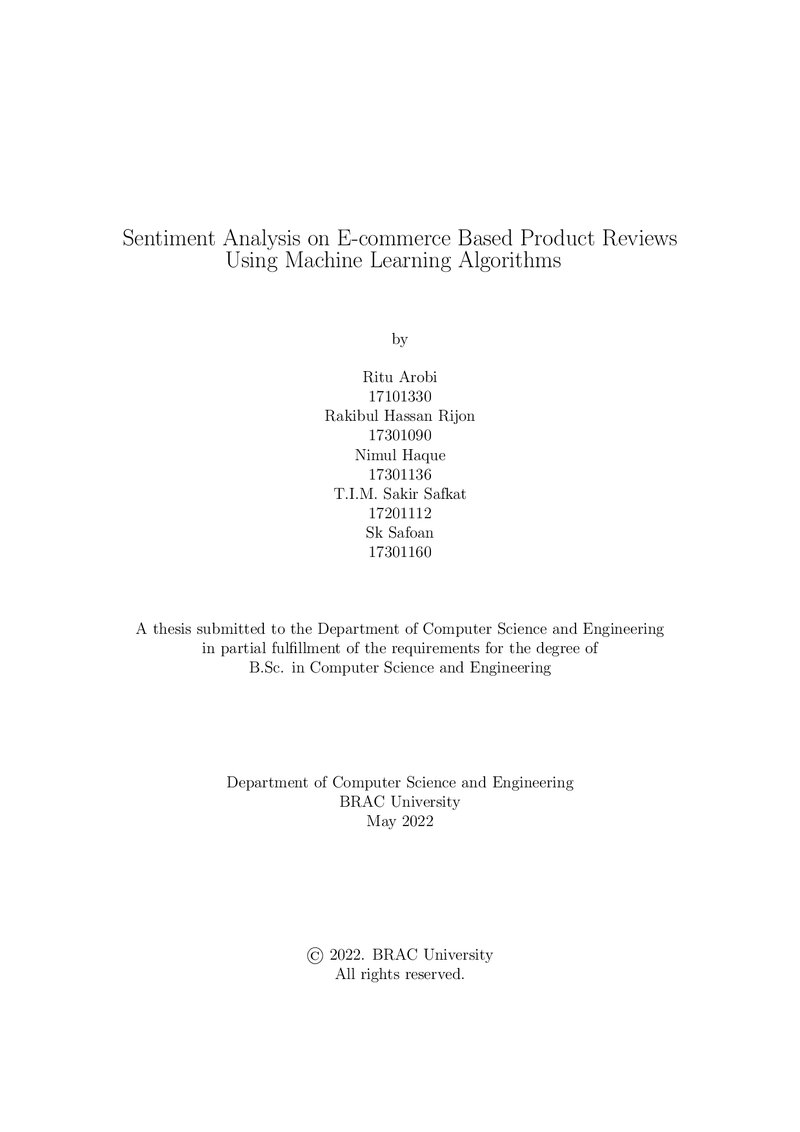 Sentiment Analysis on E-commerce Based Product Reviews
Using Machine Learning Algorithms

by

Ritu Arobi
17101330
Rakibul Hassan Rijon
17301090
Nimul Haque
17301136
T.I.M. Sakir Safkat
17201112
Sk Safoan
17301160

A thesis submitted to the Department of Computer Science and Engineering in partial fulfillment of the requirements for the degree of B.Sc. in Computer Science and Engineering

Department of Computer Science and Engineering
BRAC University
May 2022

© 2022. BRAC University
All rights reserved.